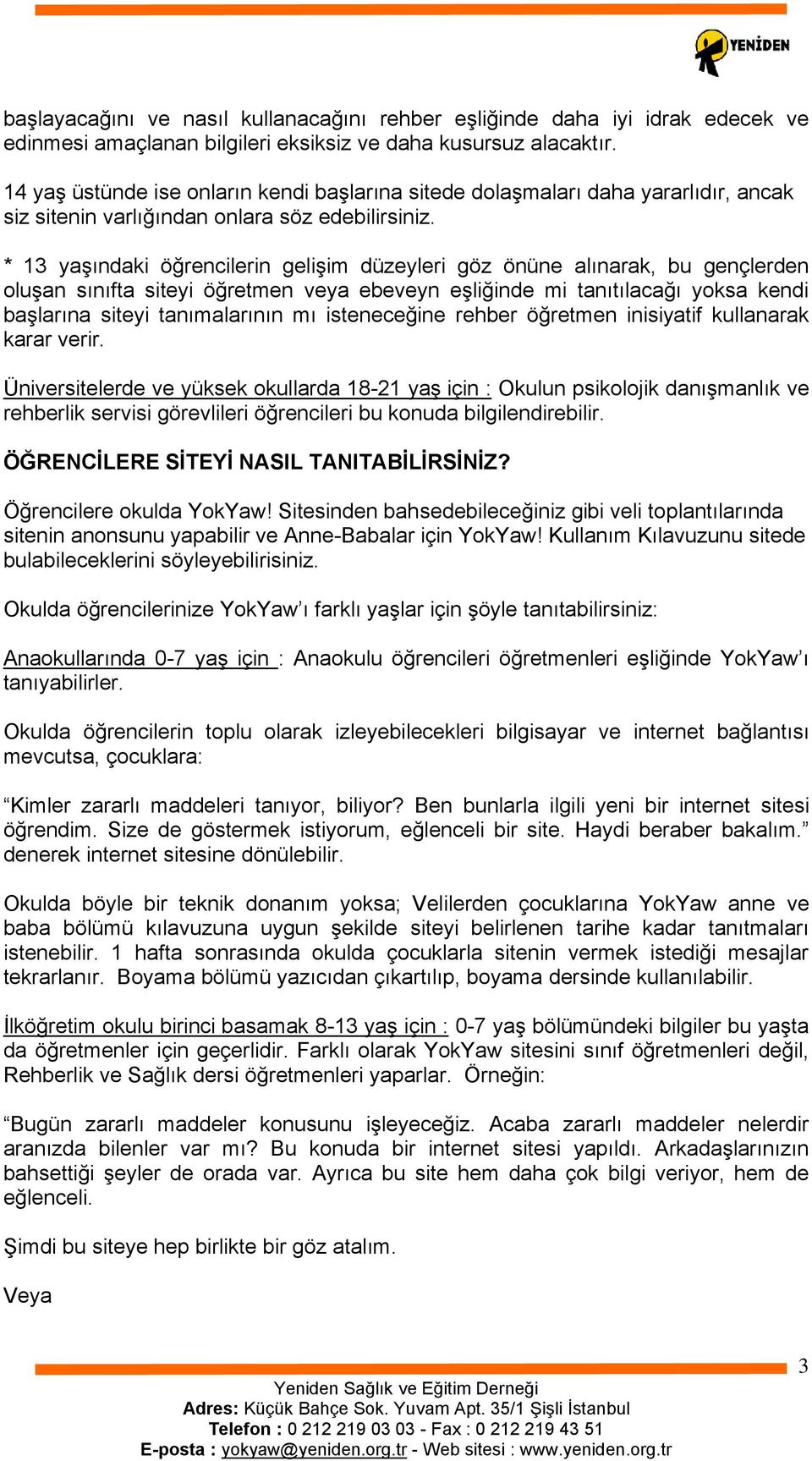 YENİDEN

başlayacağını ve nasıl kullanacağını rehber eşliğinde daha iyi idrak edecek ve edinmesi amaçlanan bilgileri eksiksiz ve daha kusursuz alacaktır.

14 yaş üstünde ise onların kendi başlarına sitede dolaşmaları daha yararlıdır, ancak siz sitenin varlığından onlara söz edebilirsiniz.

* 13 yaşındaki öğrencilerin gelişim düzeyleri göz önüne alınarak, bu gençlerden oluşan sınıfta siteyi öğretmen veya ebeveyn eşliğinde mi tanıtılacağı yoksa kendi başlarına siteyi tanımalarının mı isteneceğine rehber öğretmen inisiyatif kullanarak karar verir.

Üniversitelerde ve yüksek okullarda 18-21 yaş için : Okulun psikolojik danışmanlık ve rehberlik servisi görevlileri öğrencileri bu konuda bilgilendirebilir.

ÖĞRENCİLERE SİTEYİ NASIL TANITABİLİRSİNİZ?

Öğrencilere okulda YokYaw! Sitesinden bahsedebileceğiniz gibi veli toplantılarında sitenin anonsunu yapabilir ve Anne-Babalar için YokYaw! Kullanım Kılavuzunu sitede bulabileceklerini söyleyebilirisiniz.

Okulda öğrencilerinize YokYaw'ı farklı yaşlar için şöyle tanıtabilirsiniz:

Anaokullarında 0-7 yaş için : Anaokulu öğrencileri öğretmenleri eşliğinde YokYaw'ı tanıyabilirler.

Okulda öğrencilerin toplu olarak izleyebilecekleri bilgisayar ve internet bağlantısı mevcutsa, çocuklara:

"Kimler zararlı maddeleri tanıyor, biliyor? Ben bunlarla ilgili yeni bir internet sitesi öğrendim. Size de göstermek istiyorum, eğlenceli bir site. Haydi beraber bakalım." denerek internet sitesine dönülebilir.

Okulda böyle bir teknik donanım yoksa; Velilerden çocuklarına YokYaw anne ve baba bölümü kılavuzuna uygun şekilde siteyi belirlenen tarihe kadar tanıtmaları istenebilir. 1 hafta sonrasında okulda çocuklarla sitenin vermek istediği mesajlar tekrarlanır. Boyama bölümü yazıcıdan çıkartılıp, boyama dersinde kullanılabilir.

İlköğretim okulu birinci basamak 8-13 yaş için : 0-7 yaş bölümündeki bilgiler bu yaşta da öğretmenler için geçerlidir. Farklı olarak YokYaw sitesini sınıf öğretmenleri değil, Rehberlik ve Sağlık dersi öğretmenleri yaparlar. Örneğin:

"Bugün zararlı maddeler konusunu işleyeceğiz. Acaba zararlı maddeler nelerdir aranızda bilenler var mı? Bu konuda bir internet sitesi yapıldı. Arkadaşlarınızın bahsettiği şeyler de orada var. Ayrıca bu site hem daha çok bilgi veriyor, hem de eğlenceli.

Şimdi bu siteye hep birlikte bir göz atalım.

Veya

3

Yeniden Sağlık ve Eğitim Derneği
Adres: Küçük Bahçe Sok. Yuvam Apt. 35/1 Şişli İstanbul
Telefon : 0 212 219 03 03 - Fax : 0 212 219 43 51
E-posta : yokyaw@yeniden.org.tr - Web sitesi : www.yeniden.org.tr